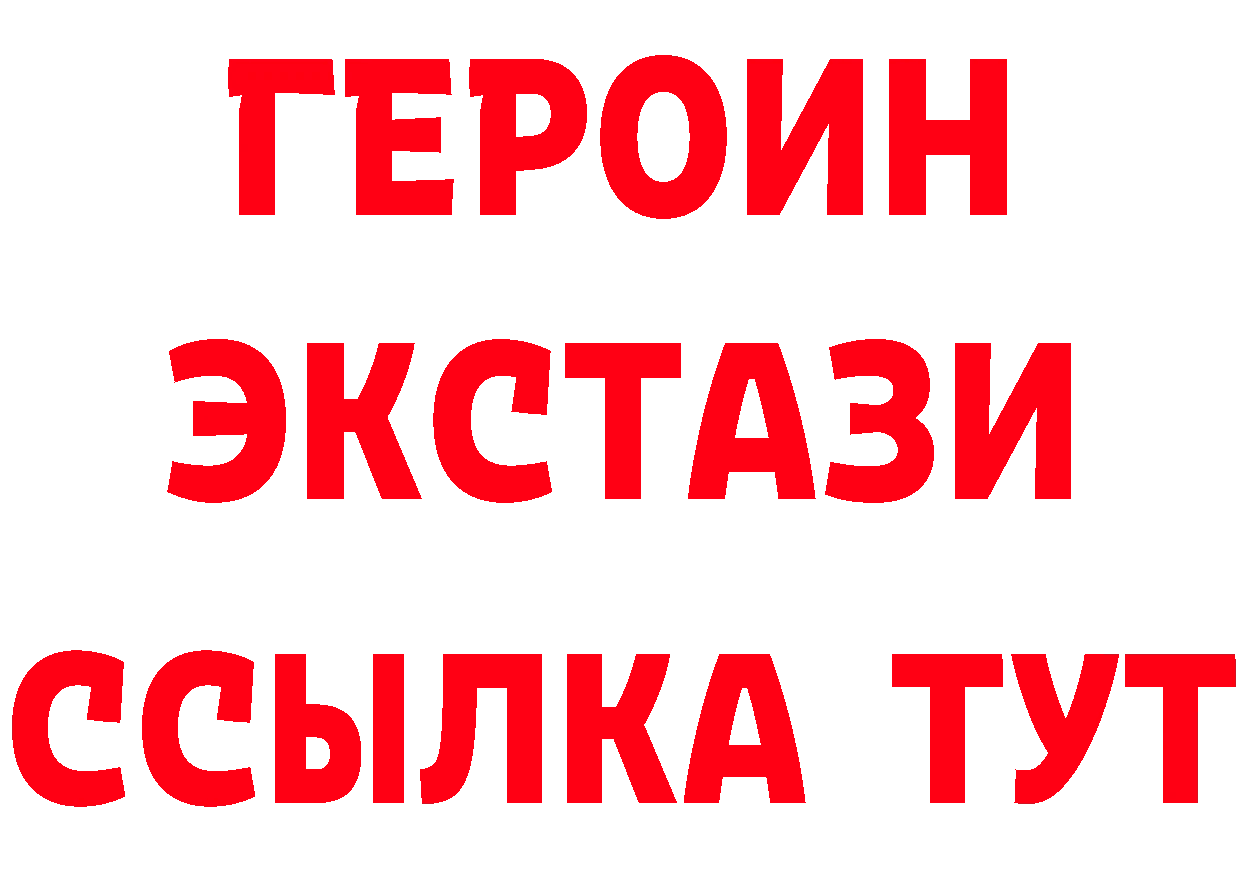 ГЕРОИН
ЭКСТАЗИ
ССЫЛКА ТУТ